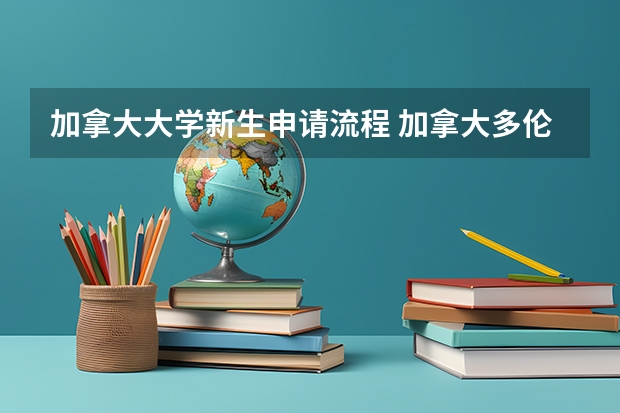 加拿大大学新生申请流程 加拿大多伦